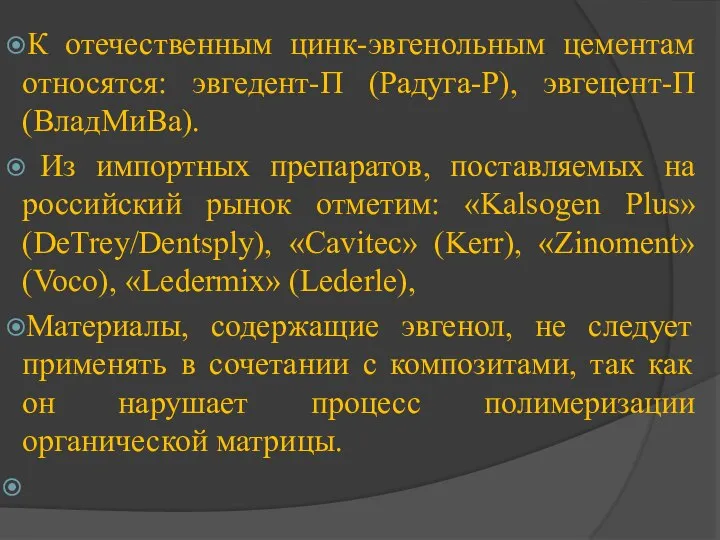 К отечественным цинк-эвгенольным цементам относятся: эвгедент-П (Радуга-Р), эвгецент-П (ВладМиВа).

Из импортных препаратов, поставляемых на российский рынок отметим: «Kalsogen Plus» (DeTrey/Dentsply), «Cavitec» (Kerr), «Zinoment» (Voco), «Ledermix» (Lederle),

Материалы, содержащие эвгенол, не следует применять в сочетании с композитами, так как он нарушает процесс полимеризации органической матрицы.